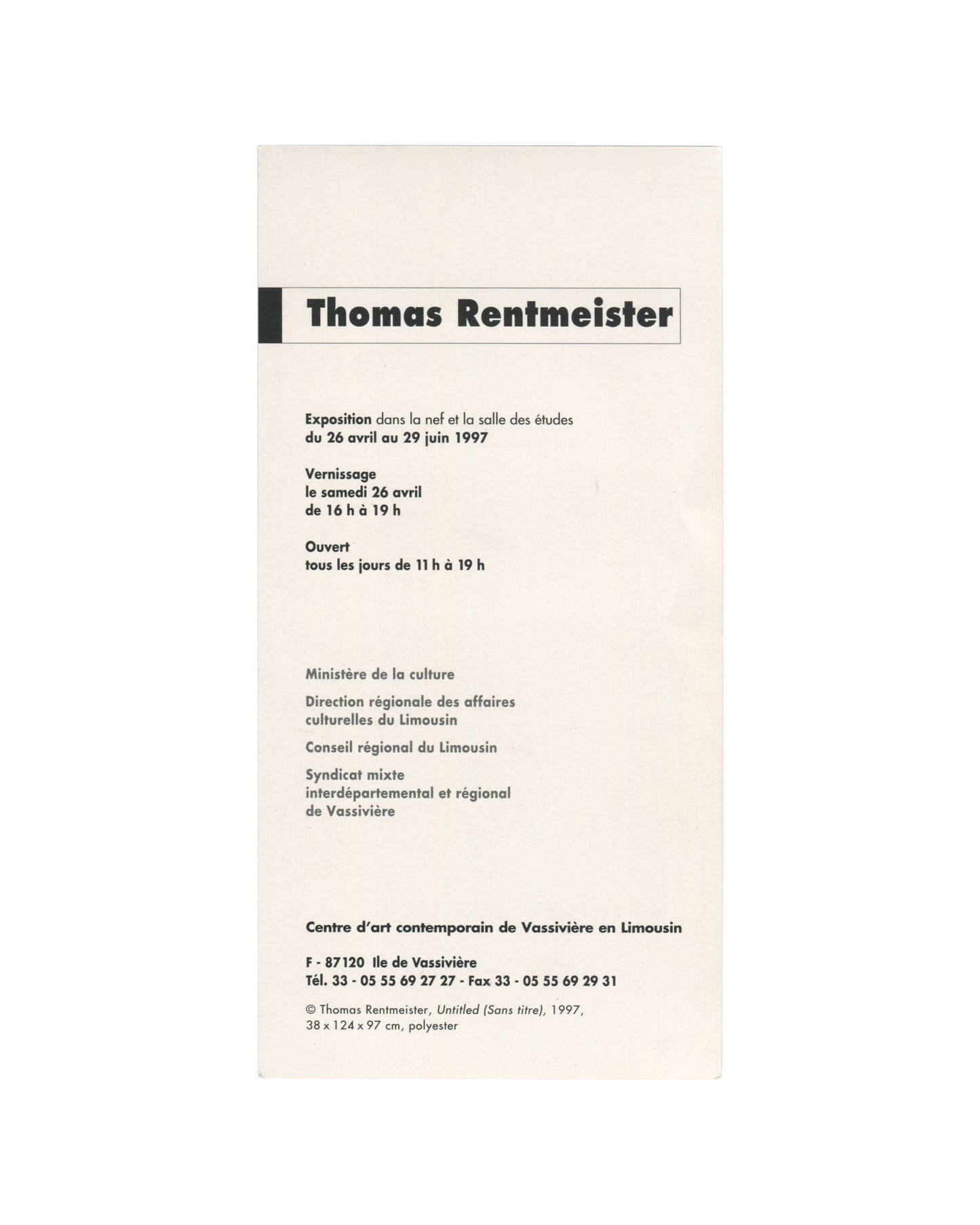 Thomas Rentmeister

Exposition dans la nef et la salle des études
du 26 avril au 29 juin 1997

Vernissage
le samedi 26 avril
de 16 h à 19 h

Ouvert
tous les jours de 11 h à 19 h

Ministère de la culture

Direction régionale des affaires culturelles du Limousin

Conseil régional du Limousin

Syndicat mixte interdépartemental et régional de Vassivière

Centre d'art contemporain de Vassivière en Limousin

F - 87120 Ile de Vassivière
Tél. 33 - 05 55 69 27 27 - Fax 33 - 05 55 69 29 31

© Thomas Rentmeister, Untitled (Sans titre), 1997,
38 x 124 x 97 cm, polyester